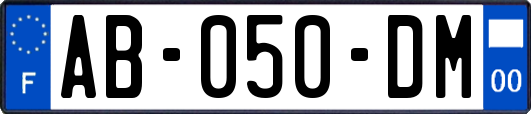 F

AB-050-DM

00